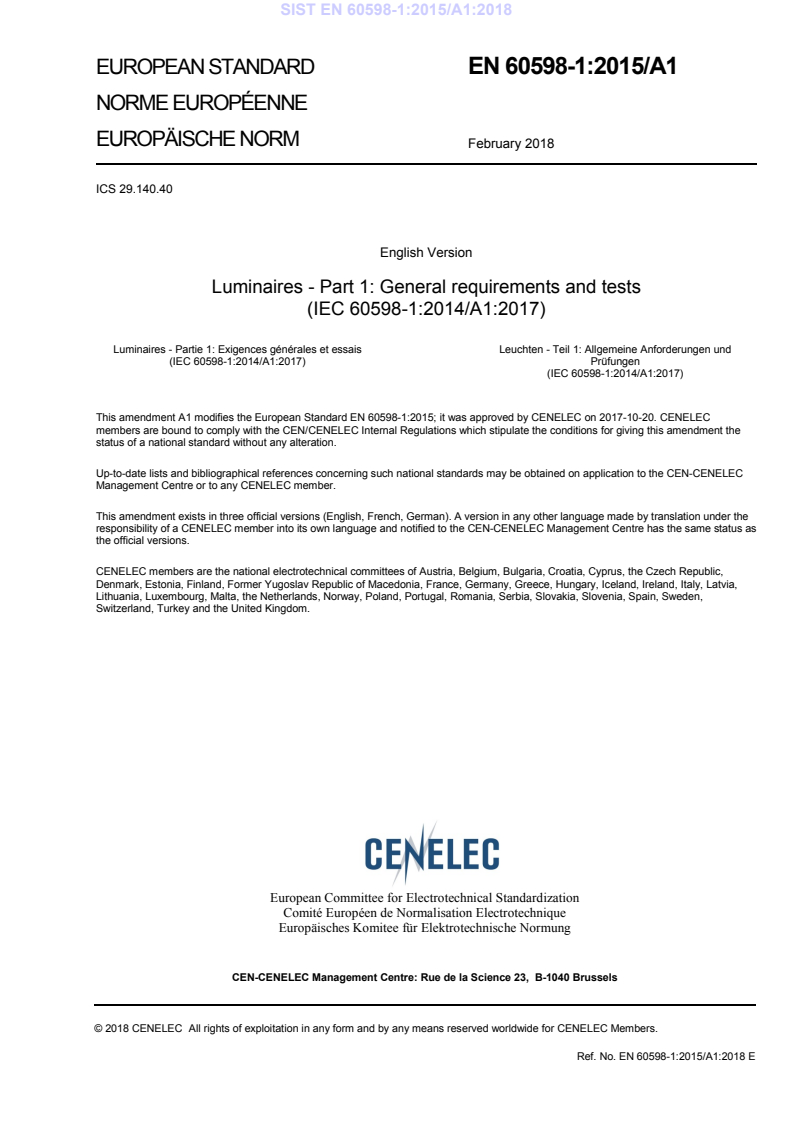 SIST EN 60598-1:2015/A1:2018

EUROPEAN STANDARD
NORME EUROPÉENNE
EUROPÄISCHE NORM

EN 60598-1:2015/A1

February 2018

ICS 29.140.40

English Version

Luminaires - Part 1: General requirements and tests
(IEC 60598-1:2014/A1:2017)

Luminaires - Partie 1: Exigences générales et essais
(IEC 60598-1:2014/A1:2017)

Leuchten - Teil 1: Allgemeine Anforderungen und Prüfungen
(IEC 60598-1:2014/A1:2017)

This amendment A1 modifies the European Standard EN 60598-1:2015; it was approved by CENELEC on 2017-10-20. CENELEC members are bound to comply with the CEN/CENELEC Internal Regulations which stipulate the conditions for giving this amendment the status of a national standard without any alteration.

Up-to-date lists and bibliographical references concerning such national standards may be obtained on application to the CEN-CENELEC Management Centre or to any CENELEC member.

This amendment exists in three official versions (English, French, German). A version in any other language made by translation under the responsibility of a CENELEC member into its own language and notified to the CEN-CENELEC Management Centre has the same status as the official versions.

CENELEC members are the national electrotechnical committees of Austria, Belgium, Bulgaria, Croatia, Cyprus, the Czech Republic, Denmark, Estonia, Finland, Former Yugoslav Republic of Macedonia, France, Germany, Greece, Hungary, Iceland, Ireland, Italy, Latvia, Lithuania, Luxembourg, Malta, the Netherlands, Norway, Poland, Portugal, Romania, Serbia, Slovakia, Slovenia, Spain, Sweden, Switzerland, Turkey and the United Kingdom.

CENELEC

European Committee for Electrotechnical Standardization
Comité Européen de Normalisation Electrotechnique
Europäisches Komitee für Elektrotechnische Normung

CEN-CENELEC Management Centre: Rue de la Science 23, B-1040 Brussels

© 2018 CENELEC All rights of exploitation in any form and by any means reserved worldwide for CENELEC Members.

Ref. No. EN 60598-1:2015/A1:2018 E